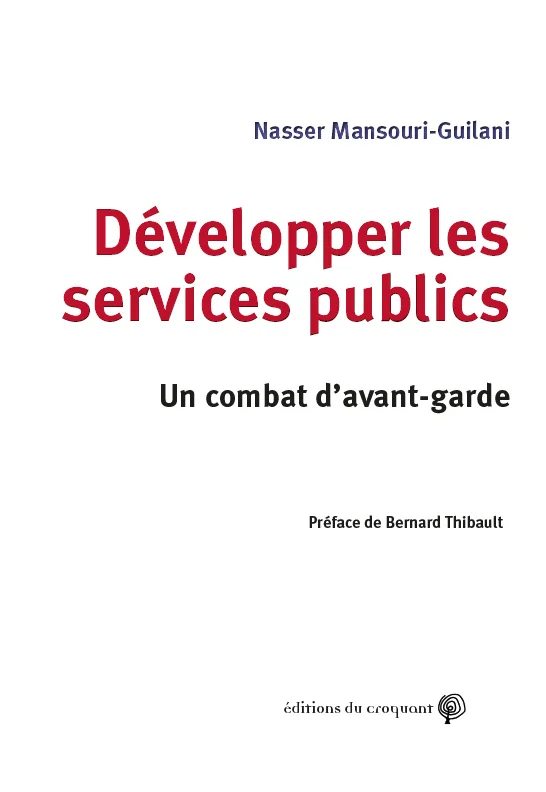 Nasser Mansouri-Guilani

Développer les services publics

Un combat d'avant-garde

Préface de Bernard Thibault

éditions du croquant